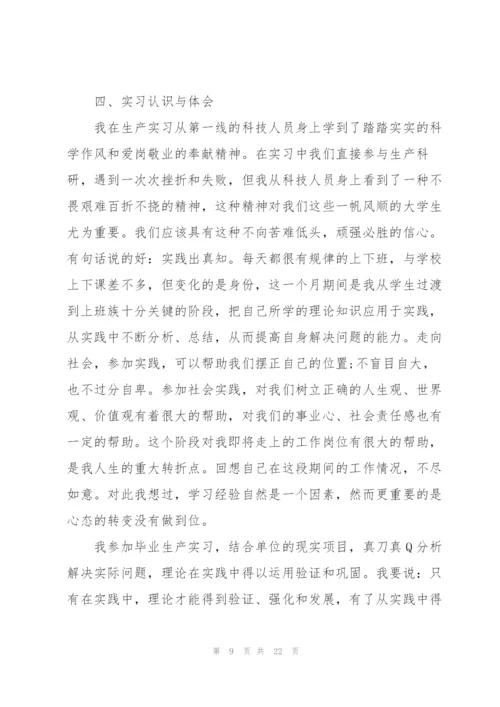 四、实习认识与体会

我在生产实习从第一线的科技人员身上学到了踏踏实实的科学作风和爱岗敬业的奉献精神。在实习中我们直接参与生产科研，遇到一次次挫折和失败，但我从科技人员身上看到了一种不畏艰难百折不挠的精神，这种精神对我们这些一帆风顺的大学生尤为重要。我们应该具有这种不向苦难低头，顽强必胜的信心。有句话说的好：实践出真知。每天都很有规律的上下班，与学校上下课差不多，但变化的是身份，这一个月期间是我从学生过渡到上班族十分关键的阶段，把自己所学的理论知识应用于实践，从实践中不断分析、总结，从而提高自身解决问题的能力。走向社会，参加实践，可以帮助我们摆正自己的位置;不盲目自大，也不过分自卑。参加社会实践，对我们树立正确的人生观、世界观、价值观有着很大的帮助，对我们的事业心、社会责任感也有一定的帮助。这个阶段对我即将走上的工作岗位有很大的帮助，是我人生的重大转折点。回想自己在这段期间的工作情况，不尽如意。对此我想过，学习经验自然是一个因素，然而更重要的是心态的转变没有做到位。

我参加毕业生产实习，结合单位的现实项目，真刀真Q分析解决实际问题，理论在实践中得以运用验证和巩固。我要说：只有在实践中，理论才能得到验证、强化和发展，有了从实践中得

第 9 页 共 22 页